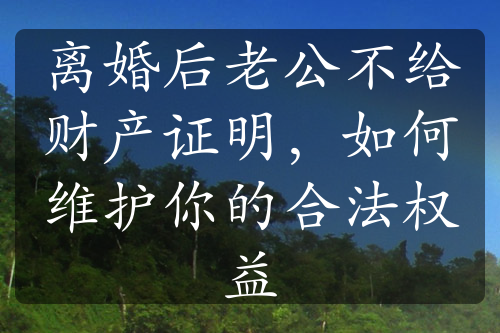 离婚后老公不给财产证明，如何维护你的合法权益